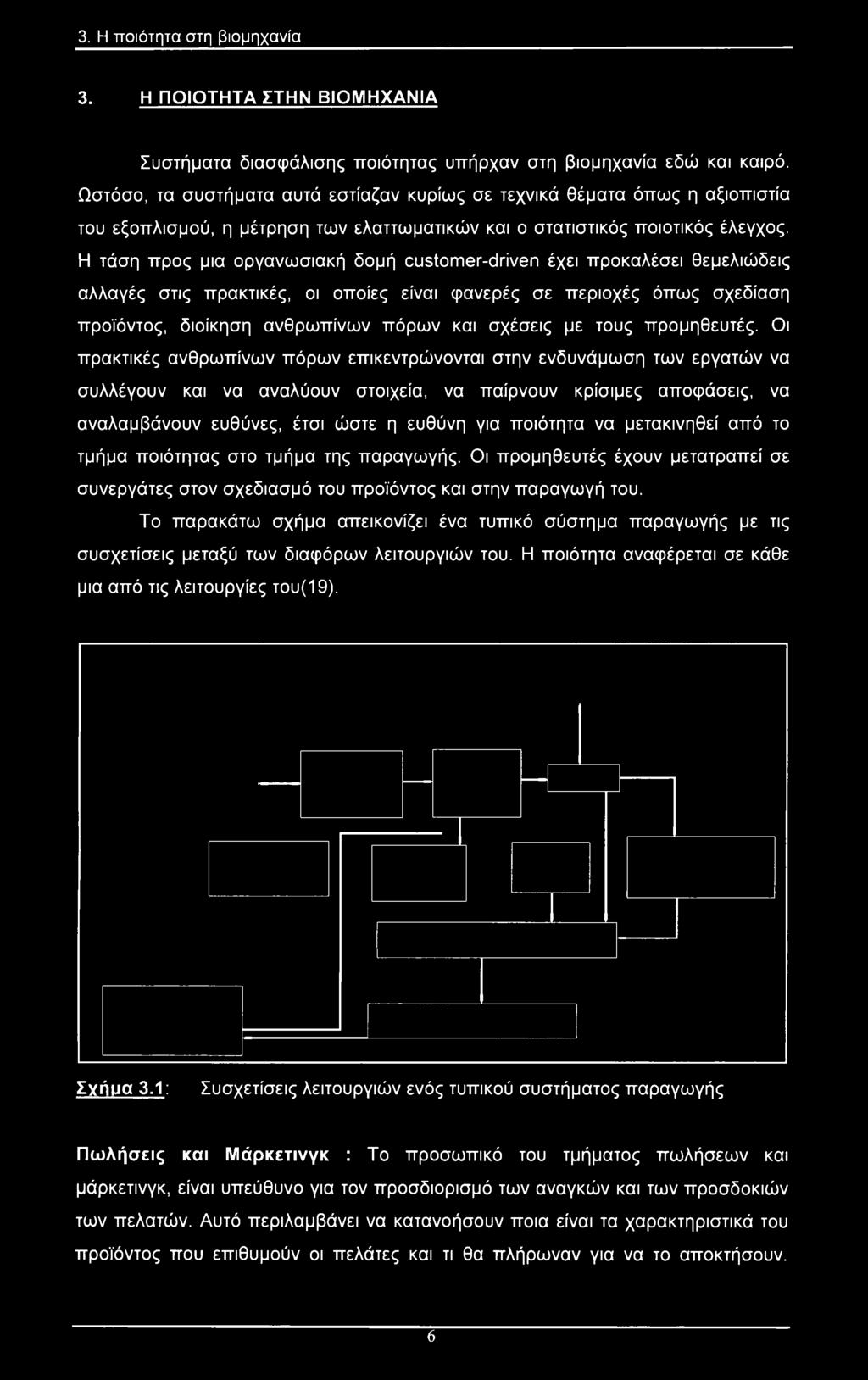 3. Η ποιότητα στη βιομηχανία

3. Η ΠΟΙΟΤΗΤΑ ΣΤΗΝ ΒΙΟΜΗΧΑΝΙΑ

Συστήματα διασφάλισης ποιότητας υπήρχαν στη βιομηχανία εδώ και καιρό. Ωστόσο, τα συστήματα αυτά εστίαζαν κυρίως σε τεχνικά θέματα όπως η αξιοπιστία του εξοπλισμού, η μέτρηση των ελαττωματικών και ο στατιστικός ποιοτικός έλεγχος. Η τάση προς μια οργανωσιακή δομή customer-driven έχει προκαλέσει θεμελιώδεις αλλαγές στις πρακτικές, οι οποίες είναι φανερές σε περιοχές όπως σχεδίαση προϊόντος, διοίκηση ανθρωπίνων πόρων και σχέσεις με τους προμηθευτές. Οι πρακτικές ανθρωπίνων πόρων επικεντρώνονται στην ενδυνάμωση των εργατών να συλλέγουν και να αναλύουν στοιχεία, να παίρνουν κρίσιμες αποφάσεις, να αναλαμβάνουν ευθύνες, έτσι ώστε η ευθύνη για ποιότητα να μετακινηθεί από το τμήμα ποιότητας στο τμήμα της παραγωγής. Οι προμηθευτές έχουν μετατραπεί σε συνεργάτες στον σχεδιασμό του προϊόντος και στην παραγωγή του.

Το παρακάτω σχήμα απεικονίζει ένα τυπικό σύστημα παραγωγής με τις συσχετίσεις μεταξύ των διαφόρων λειτουργιών του. Η ποιότητα αναφέρεται σε κάθε μια από τις λειτουργίες του(19).

Σχήμα 3.1: Συσχετίσεις λειτουργιών ενός τυπικού συστήματος παραγωγής

Πωλήσεις και Μάρκετινγκ : Το προσωπικό του τμήματος πωλήσεων και μάρκετινγκ, είναι υπεύθυνο για τον προσδιορισμό των αναγκών και των προσδοκιών των πελατών. Αυτό περιλαμβάνει να κατανοήσουν ποια είναι τα χαρακτηριστικά του προϊόντος που επιθυμούν οι πελάτες και τι θα πλήρωναν για να το αποκτήσουν.

6